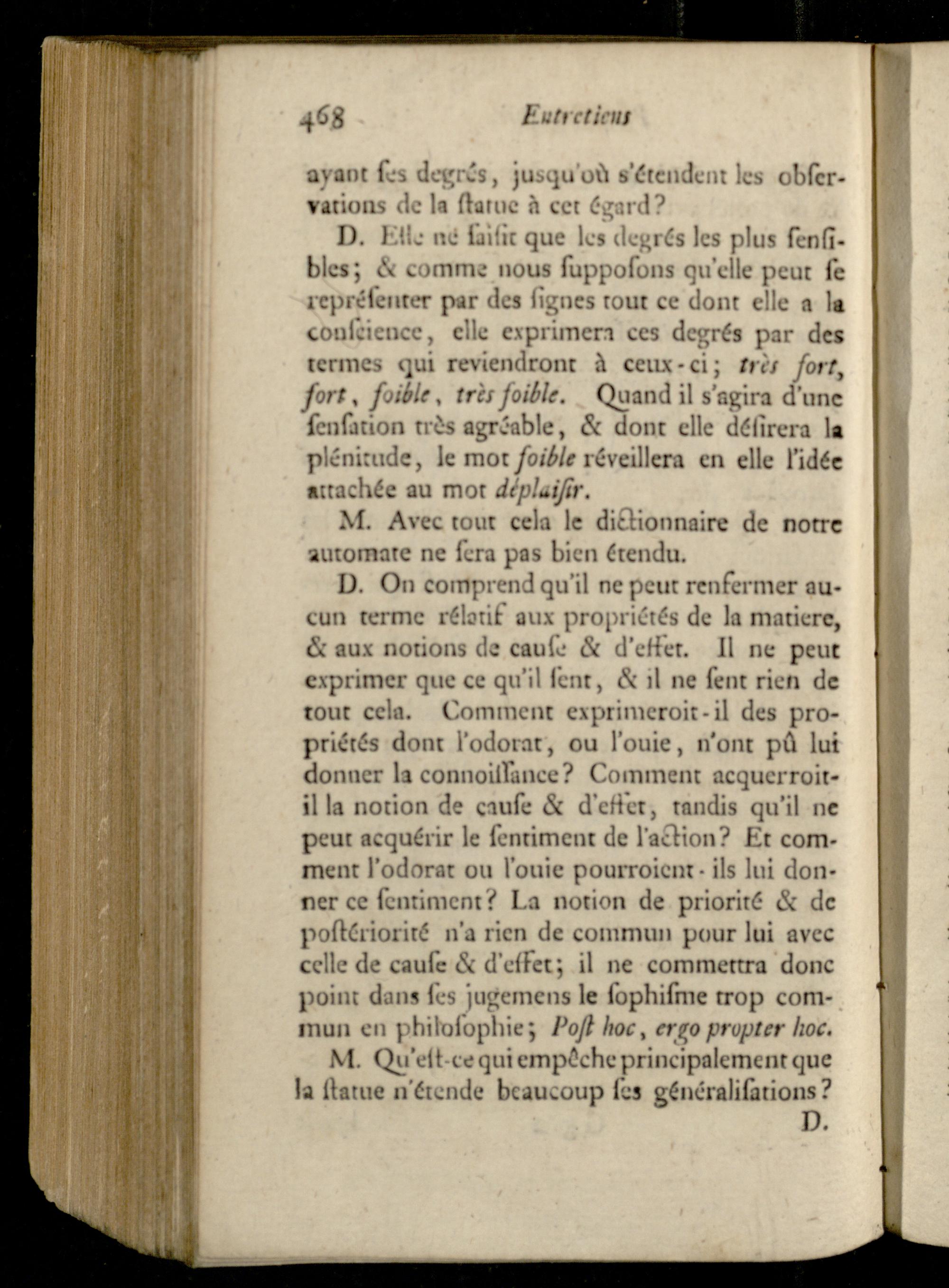 468 Entretiens

ayant ſes degrés, jusqu'où s'étendent les obſervations de la ſtatue à cet égard?

D. Elle ne ſaiſit que les degrés les plus ſenſibles; & comme nous ſuppoſons qu'elle peut ſe repréſenter par des ſignes tout ce dont elle a la conſcience, elle exprimera ces degrés par des termes qui reviendront à ceux-ci; très fort, fort, foible, très foible. Quand il s'agira d'une ſenſation très agréable, & dont elle déſirera la plénitude, le mot foible réveillera en elle l'idée attachée au mot déplaiſir.

M. Avec tout cela le dictionnaire de notre automate ne ſera pas bien étendu.

D. On comprend qu'il ne peut renfermer aucun terme rélatif aux propriétés de la matiere, & aux notions de cauſe & d'effet. Il ne peut exprimer que ce qu'il ſent, & il ne ſent rien de tout cela. Comment exprimeroit-il des propriétés dont l'odorat, ou l'ouie, n'ont pû lui donner la connoiſſance? Comment acquerroit-il la notion de cauſe & d'effet, tandis qu'il ne peut acquérir le ſentiment de l'action? Et comment l'odorat ou l'ouie pourroient-ils lui donner ce ſentiment? La notion de priorité & de poſtériorité n'a rien de commun pour lui avec celle de cauſe & d'effet; il ne commettra donc point dans ſes jugemens le ſophiſme trop commun en philoſophie; Poſt hoc, ergo propter hoc.

M. Qu'eſt-ce qui empêche principalement que la ſtatue n'étende beaucoup ſes généraliſations?

D.